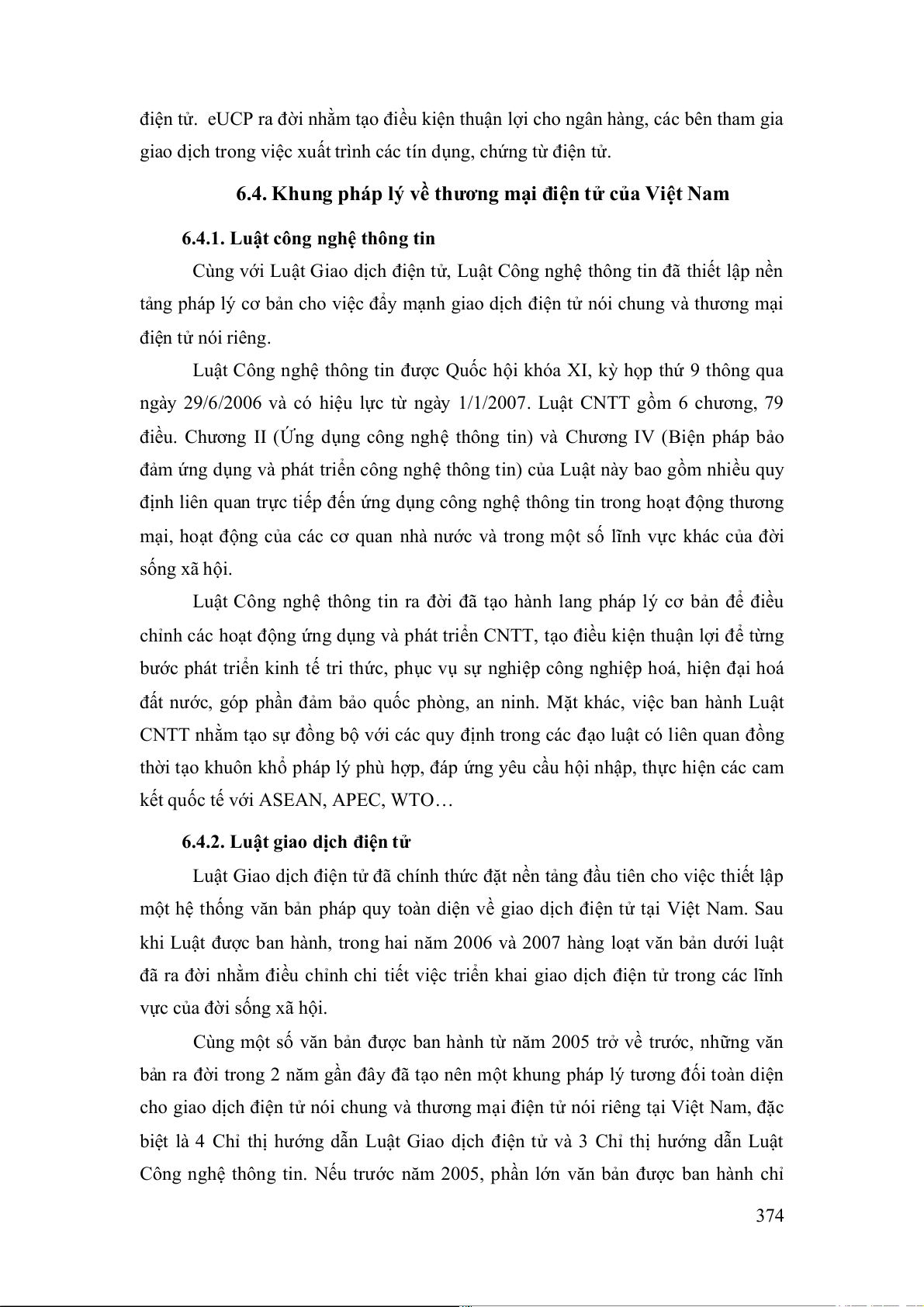 điện tử. eUCP ra đời nhằm tạo điều kiện thuận lợi cho ngân hàng, các bên tham gia giao dịch trong việc xuất trình các tín dụng, chứng từ điện tử.

6.4. Khung pháp lý về thương mại điện tử của Việt Nam

6.4.1. Luật công nghệ thông tin

Cùng với Luật Giao dịch điện tử, Luật Công nghệ thông tin đã thiết lập nền tảng pháp lý cơ bản cho việc đẩy mạnh giao dịch điện tử nói chung và thương mại điện tử nói riêng.

Luật Công nghệ thông tin được Quốc hội khóa XI, kỳ họp thứ 9 thông qua ngày 29/6/2006 và có hiệu lực từ ngày 1/1/2007. Luật CNTT gồm 6 chương, 79 điều. Chương II (Ứng dụng công nghệ thông tin) và Chương IV (Biện pháp bảo đảm ứng dụng và phát triển công nghệ thông tin) của Luật này bao gồm nhiều quy định liên quan trực tiếp đến ứng dụng công nghệ thông tin trong hoạt động thương mại, hoạt động của các cơ quan nhà nước và trong một số lĩnh vực khác của đời sống xã hội.

Luật Công nghệ thông tin ra đời đã tạo hành lang pháp lý cơ bản để điều chỉnh các hoạt động ứng dụng và phát triển CNTT, tạo điều kiện thuận lợi để từng bước phát triển kinh tế tri thức, phục vụ sự nghiệp công nghiệp hoá, hiện đại hoá đất nước, góp phần đảm bảo quốc phòng, an ninh. Mặt khác, việc ban hành Luật CNTT nhằm tạo sự đồng bộ với các quy định trong các đạo luật có liên quan đồng thời tạo khuôn khổ pháp lý phù hợp, đáp ứng yêu cầu hội nhập, thực hiện các cam kết quốc tế với ASEAN, APEC, WTO…

6.4.2. Luật giao dịch điện tử

Luật Giao dịch điện tử đã chính thức đặt nền tảng đầu tiên cho việc thiết lập một hệ thống văn bản pháp quy toàn diện về giao dịch điện tử tại Việt Nam. Sau khi Luật được ban hành, trong hai năm 2006 và 2007 hàng loạt văn bản dưới luật đã ra đời nhằm điều chỉnh chi tiết việc triển khai giao dịch điện tử trong các lĩnh vực của đời sống xã hội.

Cùng một số văn bản được ban hành từ năm 2005 trở về trước, những văn bản ra đời trong 2 năm gần đây đã tạo nên một khung pháp lý tương đối toàn diện cho giao dịch điện tử nói chung và thương mại điện tử nói riêng tại Việt Nam, đặc biệt là 4 Chỉ thị hướng dẫn Luật Giao dịch điện tử và 3 Chỉ thị hướng dẫn Luật Công nghệ thông tin. Nếu trước năm 2005, phần lớn văn bản được ban hành chỉ

374